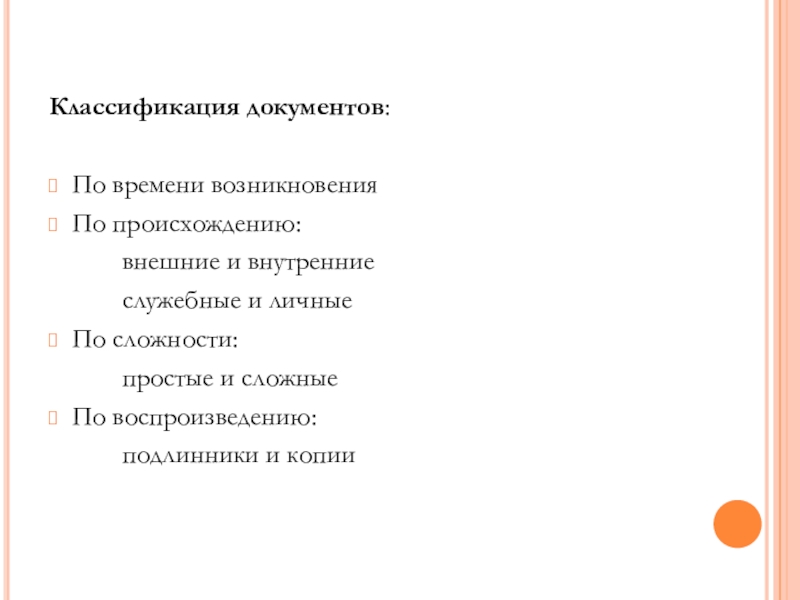 Классификация документов:

По времени возникновения

По происхождению:

внешние и внутренние

служебные и личные

По сложности:

простые и сложные

По воспроизведению:

подлинники и копии